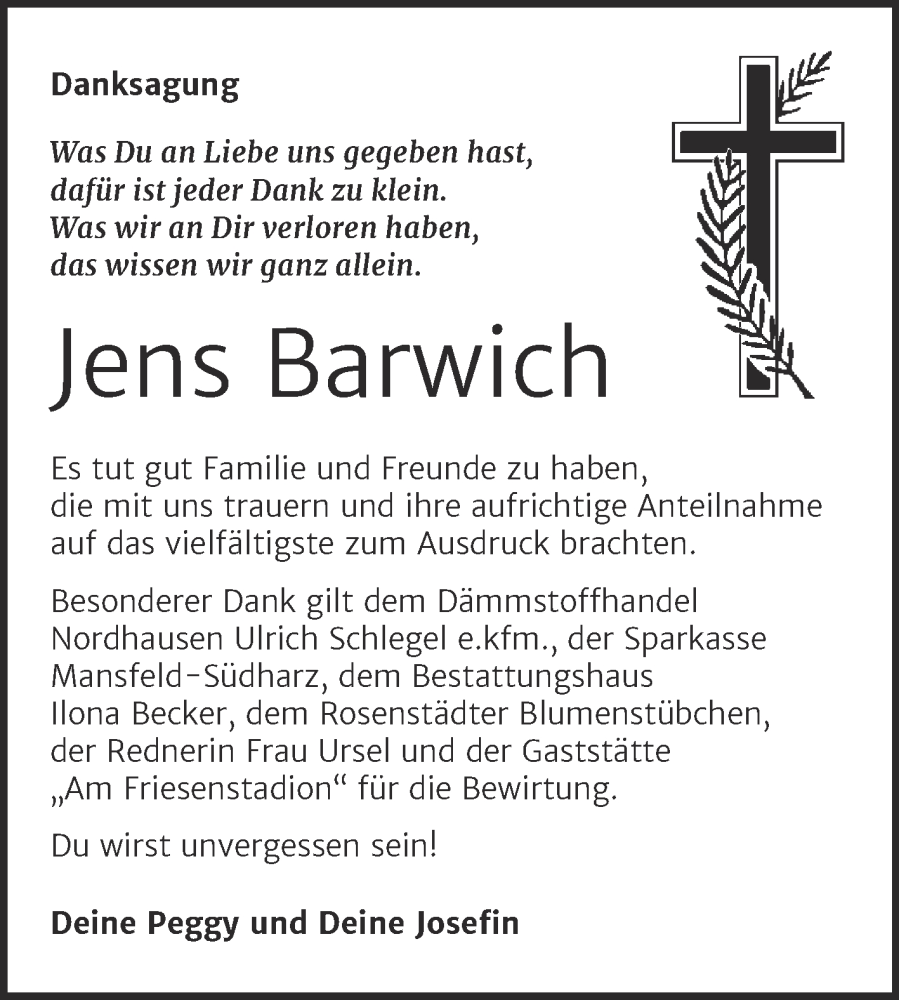 Danksagung

Was Du an Liebe uns gegeben hast, dafür ist jeder Dank zu klein. Was wir an Dir verloren haben, das wissen wir ganz allein.

Jens Barwich

Es tut gut Familie und Freunde zu haben, die mit uns trauern und ihre aufrichtige Anteilnahme auf das vielfältigste zum Ausdruck brachten.

Besonderer Dank gilt dem Dämmstoffhandel Nordhausen Ulrich Schlegel e.kfm., der Sparkasse Mansfeld-Südharz, dem Bestattungshaus Ilona Becker, dem Rosenstädter Blumenstübchen, der Rednerin Frau Ursel und der Gaststätte „Am Friesenstadion“ für die Bewirtung.

Du wirst unvergessen sein!

Deine Peggy und Deine Josefin